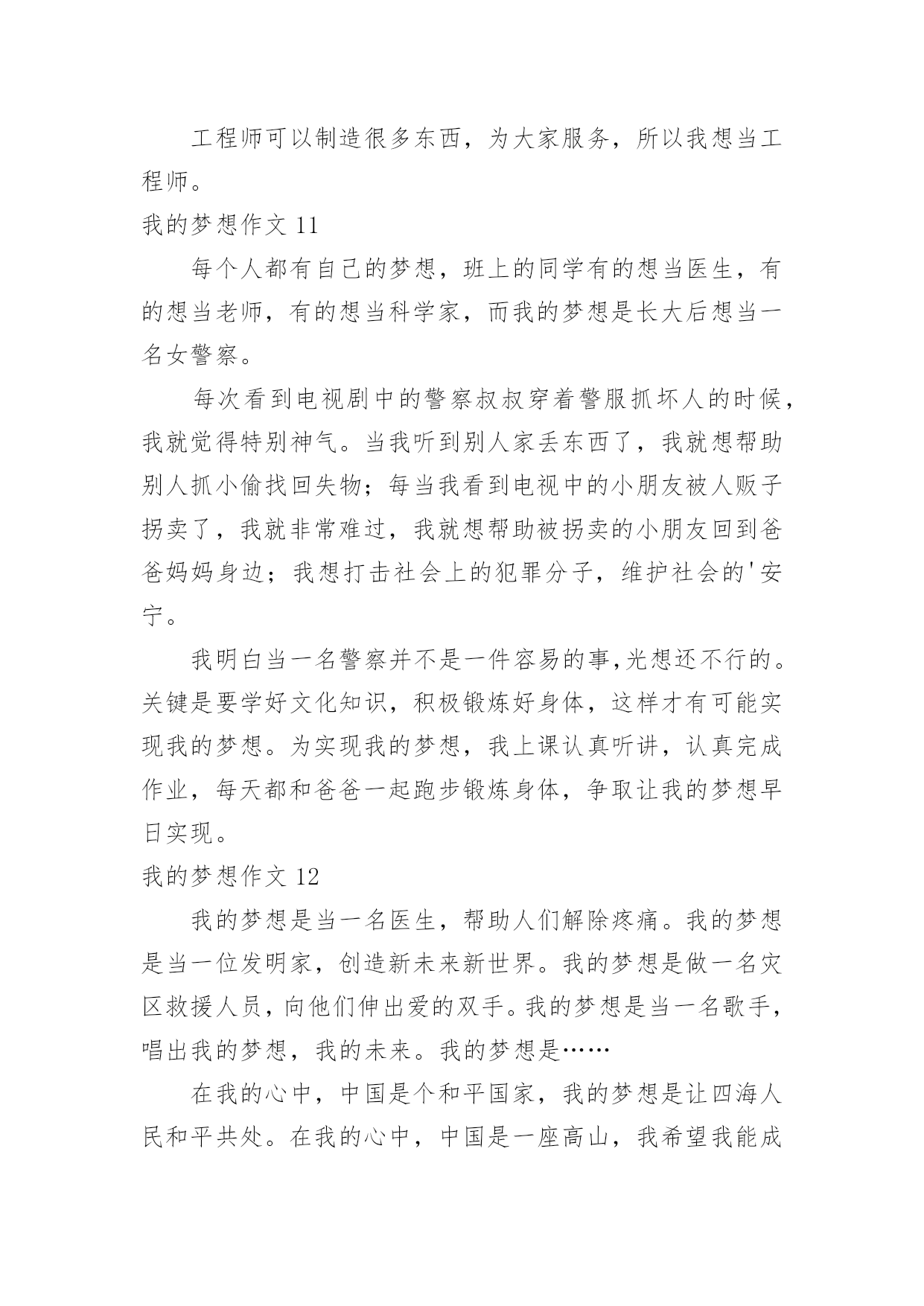 工程师可以制造很多东西，为大家服务，所以我想当工程师。

我的梦想作文 11

每个人都有自己的梦想，班上的同学有的想当医生，有的想当老师，有的想当科学家，而我的梦想是长大后想当一名女警察。

每次看到电视剧中的警察叔叔穿着警服抓坏人的时候，我就觉得特别神气。当我听到别人家丢东西了，我就想帮助别人抓小偷找回失物；每当我看到电视中的小朋友被人贩子拐卖了，我就非常难过，我就想帮助被拐卖的小朋友回到爸爸妈妈身边；我想打击社会上的犯罪分子，维护社会的'安宁。

我明白当一名警察并不是一件容易的事,光想还不行的。关键是要学好文化知识，积极锻炼好身体，这样才有可能实现我的梦想。为实现我的梦想，我上课认真听讲，认真完成作业，每天都和爸爸一起跑步锻炼身体，争取让我的梦想早日实现。

我的梦想作文 12

我的梦想是当一名医生，帮助人们解除疼痛。我的梦想是当一位发明家，创造新未来新世界。我的梦想是做一名灾区救援人员，向他们伸出爱的双手。我的梦想是当一名歌手，唱出我的梦想，我的未来。我的梦想是……

在我的心中，中国是个和平国家，我的梦想是让四海人民和平共处。在我的心中，中国是一座高山，我希望我能成